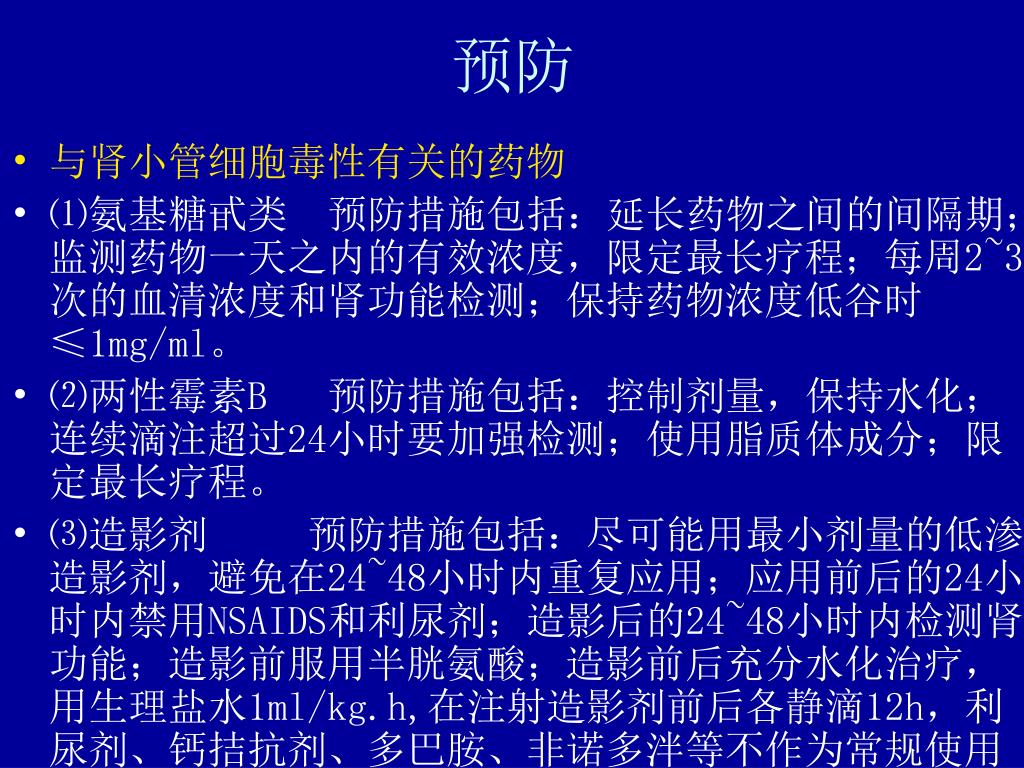 预防

• 与肾小管细胞毒性有关的药物
• ⑴氨基糖甙类　预防措施包括：延长药物之间的间隔期；监测药物一天之内的有效浓度，限定最长疗程；每周2~3次的血清浓度和肾功能检测；保持药物浓度低谷时≤1mg/ml。
• ⑵两性霉素B　预防措施包括：控制剂量，保持水化；连续滴注超过24小时要加强检测；使用脂质体成分；限定最长疗程。
• ⑶造影剂　预防措施包括：尽可能用最小剂量的低渗造影剂，避免在24~48小时内重复应用；应用前后的24小时内禁用NSAIDS和利尿剂；造影后的24~48小时内检测肾功能；造影前服用半胱氨酸；造影前后充分水化治疗，用生理盐水1ml/kg.h,在注射造影剂前后各静滴12h，利尿剂、钙拮抗剂、多巴胺、非诺多泮等不作为常规使用